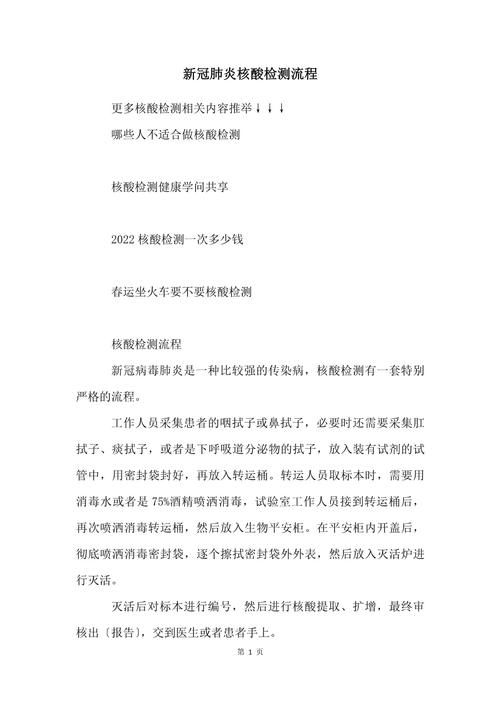 新冠肺炎核酸检测流程

更多核酸检测相关内容推举↓↓↓

哪些人不适合做核酸检测

核酸检测健康学问共享

2022 核酸检测一次多少钱

春运坐火车要不要核酸检测

核酸检测流程

新冠病毒肺炎是一种比较强的传染病，核酸检测有一套特别严格的流程。

工作人员采集患者的咽拭子或鼻拭子，必要时还需要采集肛拭子、痰拭子，或者是下呼吸道分泌物的拭子，放入装有试剂的试管中，用密封袋封好，再放入转运桶。转运人员取标本时，需要用消毒水或者是 75%酒精喷洒消毒，试验室工作人员接到转运桶后，再次喷洒消毒转运桶，然后放入生物平安柜。在平安柜内开盖后，彻底喷洒消毒密封袋，逐个擦拭密封袋外外表，然后放入灭活炉进行灭活。

灭活后对标本进行编号，然后进行核酸提取、扩增，最终审核出〔报告〕，交到医生或者患者手上。

第 1 页